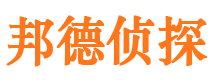 邦德侦探